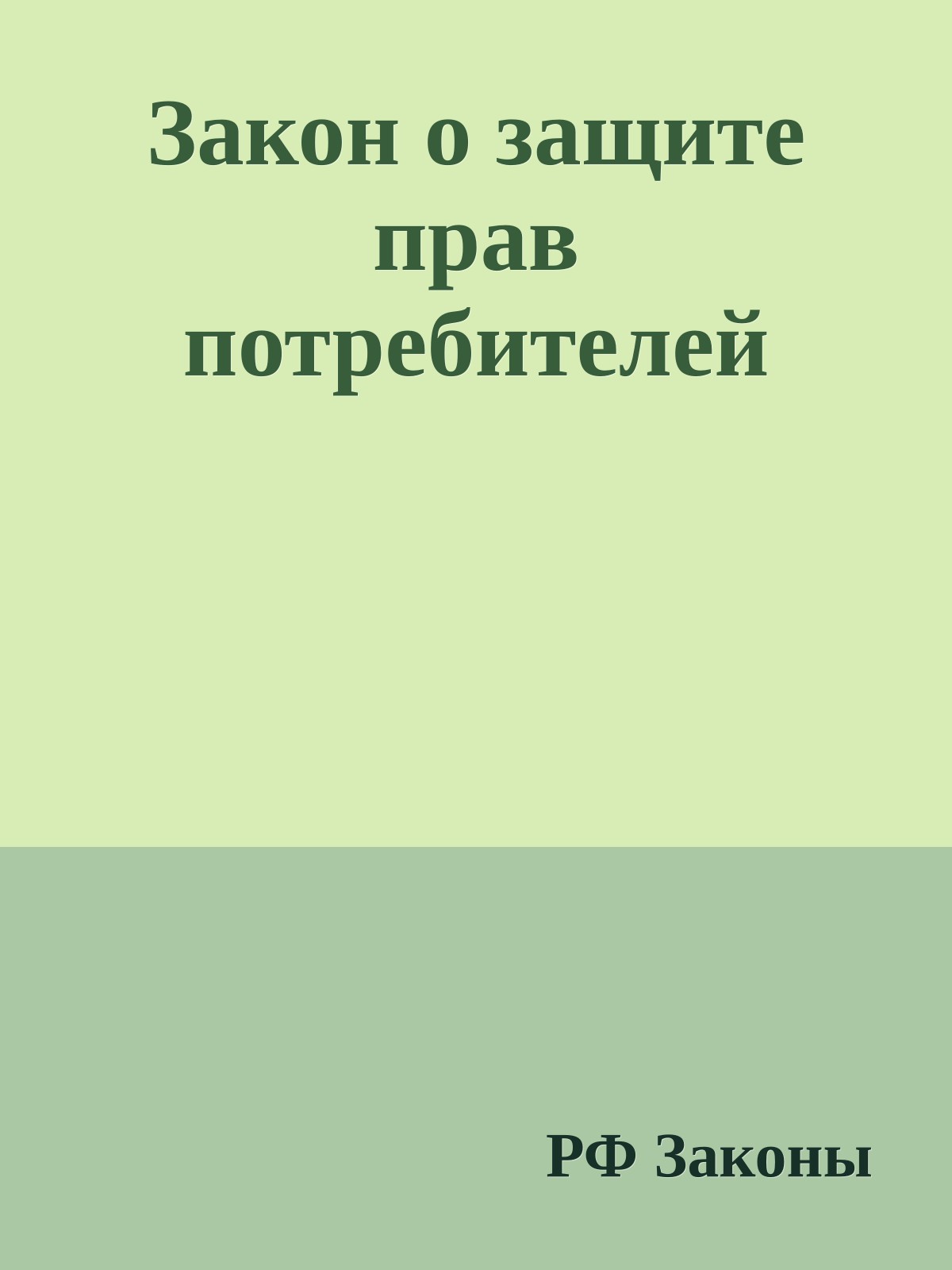 Закон о защите прав потребителей

РФ Законы